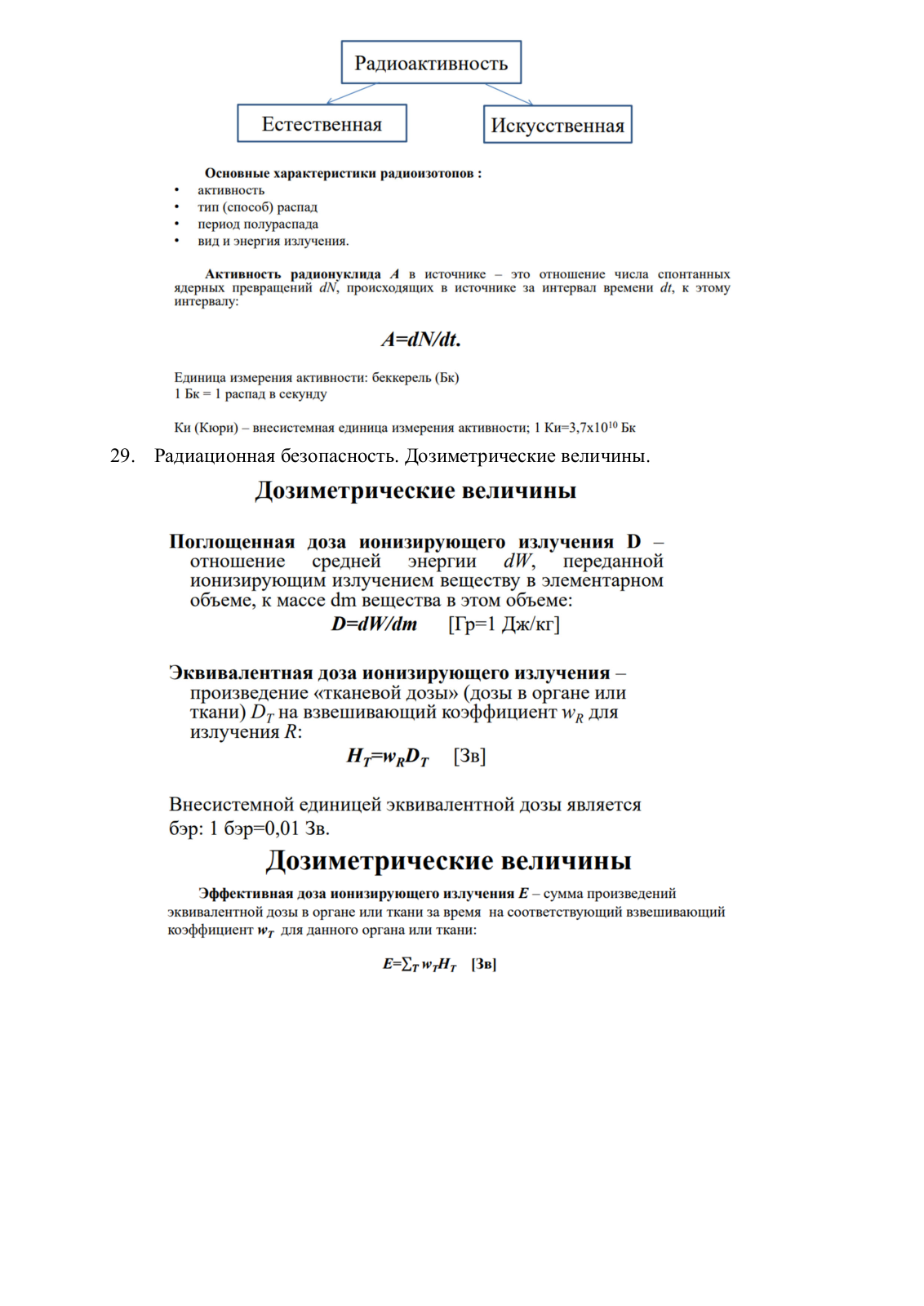 Радиоактивность

Естественная

Искусственная

Основные характеристики радиоизотопов :
• активность
• тип (способ) распад
• период полураспада
• вид и энергия излучения.

Активность радионуклида $A$ в источнике – это отношение числа спонтанных ядерных превращений $dN$, происходящих в источнике за интервал времени $dt$, к этому интервалу:

$A=dN/dt$.

Единица измерения активности: беккерель (Бк)
1 Бк = 1 распад в секунду

Ки (Кюри) – внесистемная единица измерения активности; 1 Ки=3,7х$10^{10}$ Бк

29. Радиационная безопасность. Дозиметрические величины.

Дозиметрические величины

Поглощенная доза ионизирующего излучения D – отношение средней энергии $dW$, переданной ионизирующим излучением веществу в элементарном объеме, к массе dm вещества в этом объеме:
$D=dW/dm$ [Гр=1 Дж/кг]

Эквивалентная доза ионизирующего излучения – произведение «тканевой дозы» (дозы в органе или ткани) $D_T$ на взвешивающий коэффициент $w_R$ для излучения $R$:
$H_T=w_R D_T$ [Зв]

Внесистемной единицей эквивалентной дозы является бэр: 1 бэр=0,01 Зв.

Дозиметрические величины

Эффективная доза ионизирующего излучения $E$ – сумма произведений эквивалентной дозы в органе или ткани за время на соответствующий взвешивающий коэффициент $w_T$ для данного органа или ткани:

$E=\sum_T w_T H_T$ [Зв]